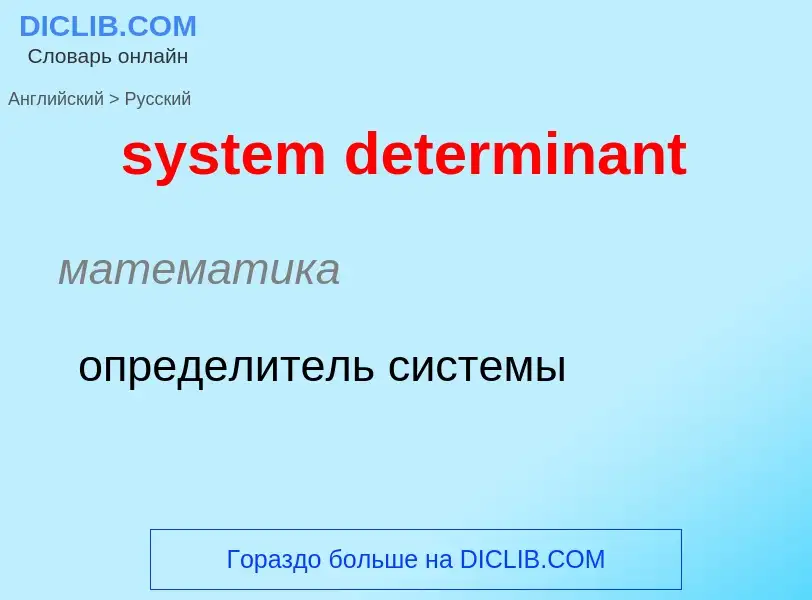 DICLIB.COM
Словарь онлайн

Английский > Русский

system determinant

математика

определитель системы

Гораздо больше на DICLIB.COM